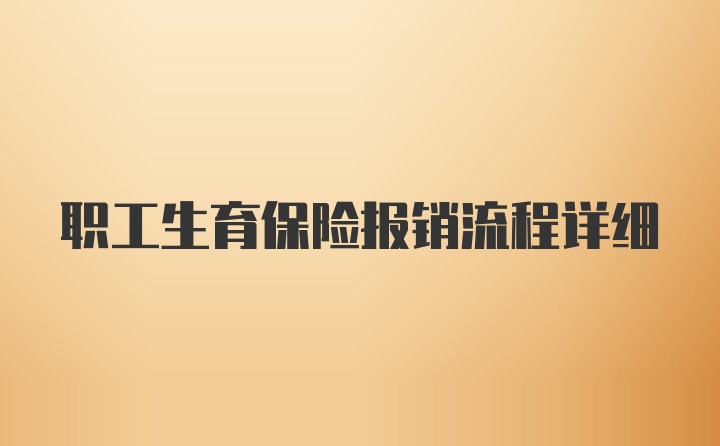 职工生育保险报销流程详细